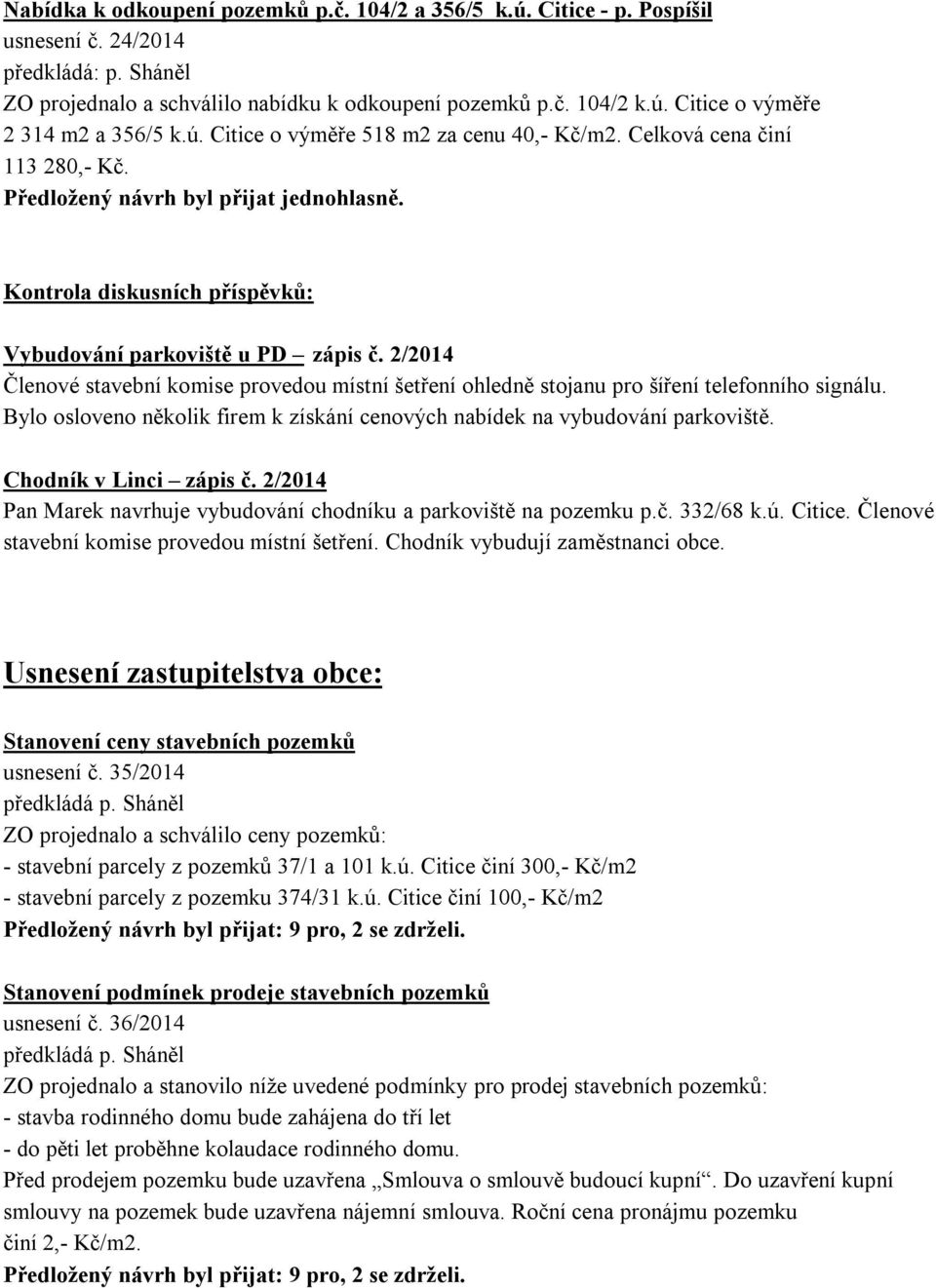 Nabídka k odkoupení pozemků p.č. 104/2 a 356/5 k.ú. Citice - p. Pospíšil
usnesení č. 24/2014
předkládá: p. Sháněl
ZO projednalo a schválilo nabídku k odkoupení pozemků p.č. 104/2 k.ú. Citice o výměře 2 314 m2 a 356/5 k.ú. Citice o výměře 518 m2 za cenu 40,- Kč/m2. Celková cena činí 113 280,- Kč.
Předložený návrh byl přijat jednohlasně.

Kontrola diskusních příspěvků:

Vybudování parkoviště u PD – zápis č. 2/2014
Členové stavební komise provedou místní šetření ohledně stojanu pro šíření telefonního signálu. Bylo osloveno několik firem k získání cenových nabídek na vybudování parkoviště.

Chodník v Linci – zápis č. 2/2014
Pan Marek navrhuje vybudování chodníku a parkoviště na pozemku p.č. 332/68 k.ú. Citice. Členové stavební komise provedou místní šetření. Chodník vybudují zaměstnanci obce.

Usnesení zastupitelstva obce:

Stanovení ceny stavebních pozemků
usnesení č. 35/2014
předkládá p. Sháněl
ZO projednalo a schválilo ceny pozemků:
- stavební parcely z pozemků 37/1 a 101 k.ú. Citice činí 300,- Kč/m2
- stavební parcely z pozemku 374/31 k.ú. Citice činí 100,- Kč/m2
Předložený návrh byl přijat: 9 pro, 2 se zdrželi.

Stanovení podmínek prodeje stavebních pozemků
usnesení č. 36/2014
předkládá p. Sháněl
ZO projednalo a stanovilo níže uvedené podmínky pro prodej stavebních pozemků:
- stavba rodinného domu bude zahájena do tří let
- do pěti let proběhne kolaudace rodinného domu.
Před prodejem pozemku bude uzavřena „Smlouva o smlouvě budoucí kupní“. Do uzavření kupní smlouvy na pozemek bude uzavřena nájemní smlouva. Roční cena pronájmu pozemku činí 2,- Kč/m2.
Předložený návrh byl přijat: 9 pro, 2 se zdrželi.